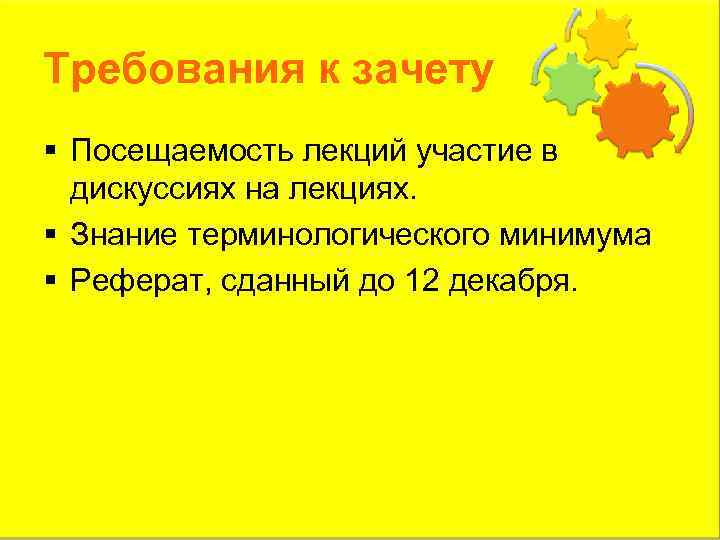 Требования к зачету

▪ Посещаемость лекций участие в дискуссиях на лекциях.
▪ Знание терминологического минимума
▪ Реферат, сданный до 12 декабря.